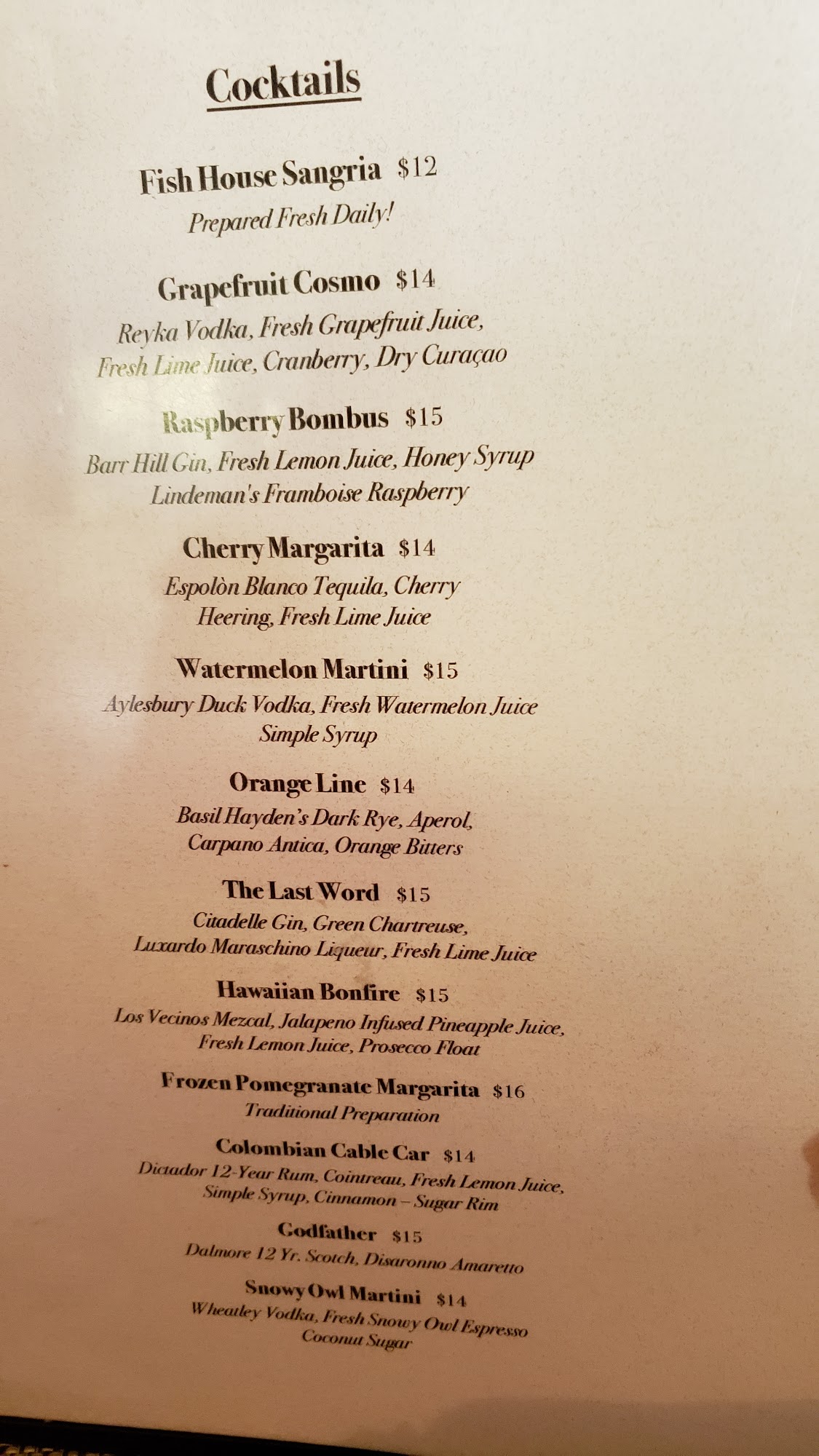 Cocktails

Fish House Sangria $12
Prepared Fresh Daily!

Grapefruit Cosmo $14
Reyka Vodka, Fresh Grapefruit Juice, Fresh Lime Juice, Cranberry, Dry Curaçao

Raspberry Bombus $15
Barr Hill Gin, Fresh Lemon Juice, Honey Syrup Lindeman's Framboise Raspberry

Cherry Margarita $14
Espolòn Blanco Tequila, Cherry Heering, Fresh Lime Juice

Watermelon Martini $15
Aylesbury Duck Vodka, Fresh Watermelon Juice Simple Syrup

Orange Line $14
Basil Hayden's Dark Rye, Aperol, Carpano Antica, Orange Bitters

The Last Word $15
Citadelle Gin, Green Chartreuse, Luxardo Maraschino Liqueur, Fresh Lime Juice

Hawaiian Bonfire $15
Los Vecinos Mezcal, Jalapeno Infused Pineapple Juice, Fresh Lemon Juice, Prosecco Float

Frozen Pomegranate Margarita $16
Traditional Preparation

Colombian Cable Car $14
Dictador 12-Year Rum, Cointreau, Fresh Lemon Juice, Simple Syrup, Cinnamon – Sugar Rim

Godfather $15
Dalmore 12 Yr. Scotch, Disaronno Amaretto

Snowy Owl Martini $14
Wheatley Vodka, Fresh Snowy Owl Espresso Coconut Sugar